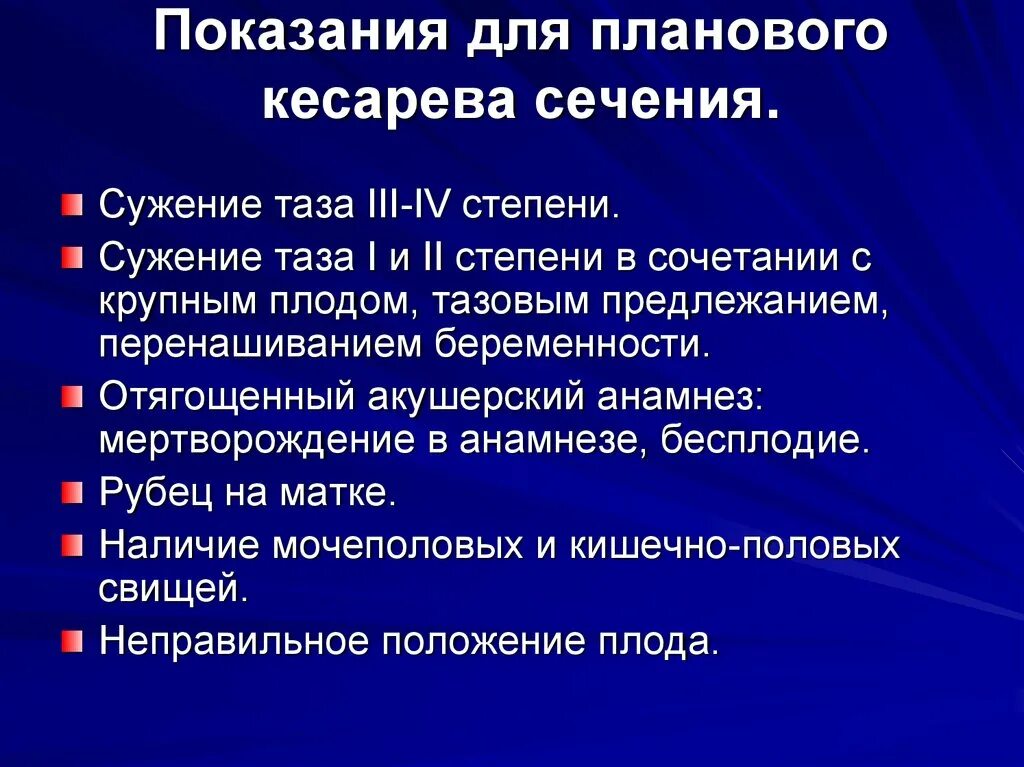 Показания для планового кесарева сечения.

Сужение таза III-IV степени.

Сужение таза I и II степени в сочетании с крупным плодом, тазовым предлежанием, перенашиванием беременности.

Отягощенный акушерский анамнез: мертворождение в анамнезе, бесплодие.

Рубец на матке.

Наличие мочеполовых и кишечно-половых свищей.

Неправильное положение плода.